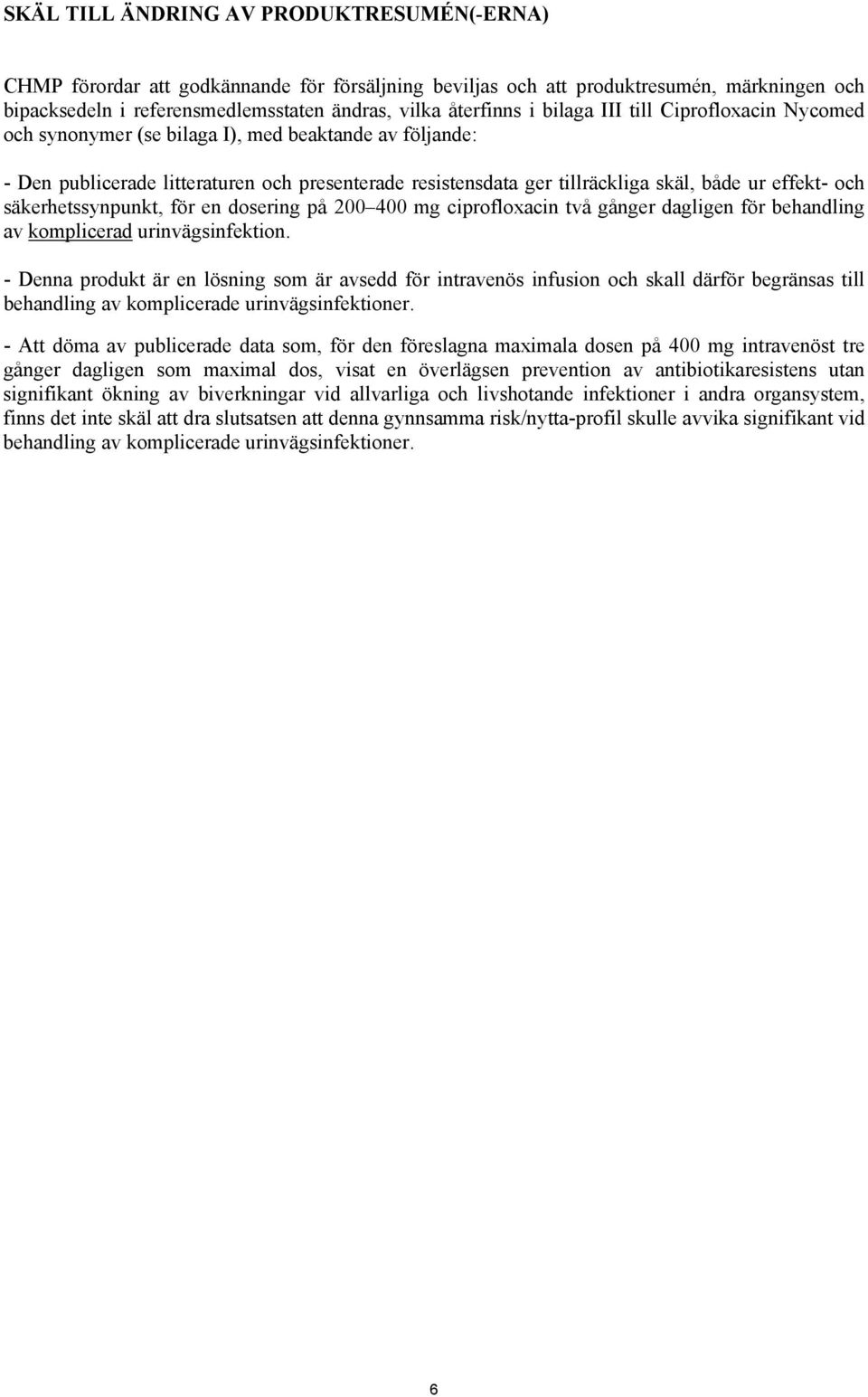 SKÄL TILL ÄNDRING AV PRODUKTRESUMÉN(-ERNA)

CHMP förordar att godkännande för försäljning beviljas och att produktresumén, märkningen och bipacksedeln i referensmedlemsstaten ändras, vilka återfinns i bilaga III till Ciprofloxacin Nycomed och synonymer (se bilaga I), med beaktande av följande:

- Den publicerade litteraturen och presenterade resistensdata ger tillräckliga skäl, både ur effekt- och säkerhetssynpunkt, för en dosering på 200–400 mg ciprofloxacin två gånger dagligen för behandling av komplicerad urinvägsinfektion.

- Denna produkt är en lösning som är avsedd för intravenös infusion och skall därför begränsas till behandling av komplicerade urinvägsinfektioner.

- Att döma av publicerade data som, för den föreslagna maximala dosen på 400 mg intravenöst tre gånger dagligen som maximal dos, visat en överlägsen prevention av antibiotikaresistens utan signifikant ökning av biverkningar vid allvarliga och livshotande infektioner i andra organsystem, finns det inte skäl att dra slutsatsen att denna gynnsamma risk/nytta-profil skulle avvika signifikant vid behandling av komplicerade urinvägsinfektioner.

6